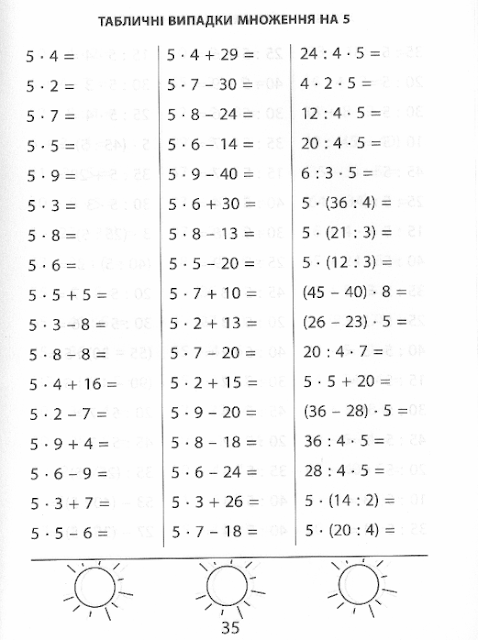 ТАБЛИЧНІ ВИПАДКИ МНОЖЕННЯ НА 5

$5 \cdot 4 =$
$5 \cdot 2 =$
$5 \cdot 7 =$
$5 \cdot 5 =$
$5 \cdot 9 =$
$5 \cdot 3 =$
$5 \cdot 8 =$
$5 \cdot 6 =$
$5 \cdot 5 + 5 =$
$5 \cdot 3 - 8 =$
$5 \cdot 8 - 8 =$
$5 \cdot 4 + 16 =$
$5 \cdot 2 - 7 =$
$5 \cdot 9 + 4 =$
$5 \cdot 6 - 9 =$
$5 \cdot 3 + 7 =$
$5 \cdot 5 - 6 =$

$5 \cdot 4 + 29 =$
$5 \cdot 7 - 30 =$
$5 \cdot 8 - 24 =$
$5 \cdot 6 - 14 =$
$5 \cdot 9 - 40 =$
$5 \cdot 6 + 30 =$
$5 \cdot 8 - 13 =$
$5 \cdot 5 - 20 =$
$5 \cdot 7 + 10 =$
$5 \cdot 2 + 13 =$
$5 \cdot 7 - 20 =$
$5 \cdot 2 + 15 =$
$5 \cdot 9 - 20 =$
$5 \cdot 8 - 18 =$
$5 \cdot 6 - 24 =$
$5 \cdot 3 + 26 =$
$5 \cdot 7 - 18 =$

$24 : 4 \cdot 5 =$
$4 \cdot 2 \cdot 5 =$
$12 : 4 \cdot 5 =$
$20 : 4 \cdot 5 =$
$6 : 3 \cdot 5 =$
$5 \cdot (36 : 4) =$
$5 \cdot (21 : 3) =$
$5 \cdot (12 : 3) =$
$(45 - 40) \cdot 8 =$
$(26 - 23) \cdot 5 =$
$20 : 4 \cdot 7 =$
$5 \cdot 5 + 20 =$
$(36 - 28) \cdot 5 =$
$36 : 4 \cdot 5 =$
$28 : 4 \cdot 5 =$
$5 \cdot (14 : 2) =$
$5 \cdot (20 : 4) =$

35